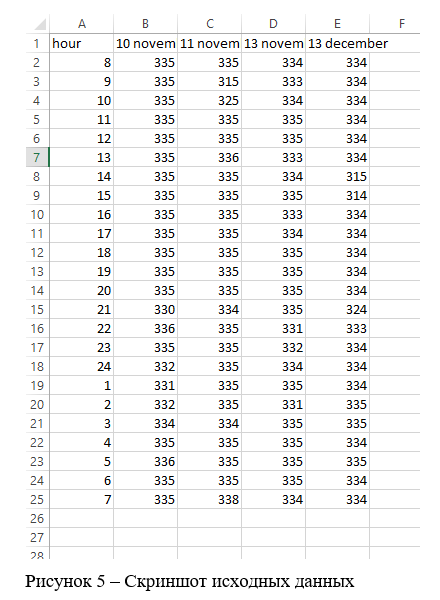 | | A | B | C | D | E | F |
|---|---|---|---|---|---|---|
| 1 | hour | 10 novem | 11 novem | 13 novem | 13 december | |
| 2 | 8 | 335 | 335 | 334 | 334 | |
| 3 | 9 | 335 | 315 | 333 | 334 | |
| 4 | 10 | 335 | 325 | 334 | 334 | |
| 5 | 11 | 335 | 335 | 335 | 334 | |
| 6 | 12 | 335 | 335 | 335 | 334 | |
| 7 | 13 | 335 | 336 | 333 | 334 | |
| 8 | 14 | 335 | 335 | 334 | 315 | |
| 9 | 15 | 335 | 335 | 335 | 314 | |
| 10 | 16 | 335 | 335 | 333 | 334 | |
| 11 | 17 | 335 | 335 | 334 | 334 | |
| 12 | 18 | 335 | 335 | 335 | 334 | |
| 13 | 19 | 335 | 335 | 335 | 334 | |
| 14 | 20 | 335 | 335 | 335 | 334 | |
| 15 | 21 | 330 | 334 | 335 | 324 | |
| 16 | 22 | 336 | 335 | 331 | 333 | |
| 17 | 23 | 335 | 335 | 332 | 334 | |
| 18 | 24 | 332 | 335 | 334 | 334 | |
| 19 | 1 | 331 | 335 | 335 | 334 | |
| 20 | 2 | 332 | 335 | 331 | 335 | |
| 21 | 3 | 334 | 334 | 335 | 335 | |
| 22 | 4 | 335 | 335 | 335 | 334 | |
| 23 | 5 | 336 | 335 | 335 | 335 | |
| 24 | 6 | 335 | 335 | 335 | 334 | |
| 25 | 7 | 335 | 338 | 334 | 334 | |
| 26 | | | | | | |
| 27 | | | | | | |
| 28 | | | | | | |

Рисунок 5 – Скриншот исходных данных